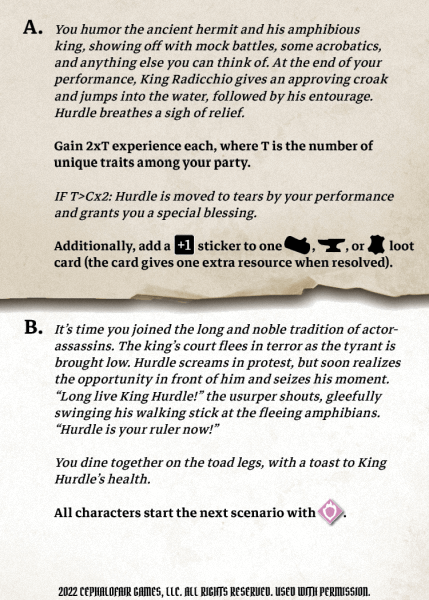 A. You humor the ancient hermit and his amphibious king, showing off with mock battles, some acrobatics, and anything else you can think of. At the end of your performance, King Radicchio gives an approving croak and jumps into the water, followed by his entourage. Hurdle breathes a sigh of relief.

Gain 2xT experience each, where T is the number of unique traits among your party.

IF T>Cx2: Hurdle is moved to tears by your performance and grants you a special blessing.

Additionally, add a +1 sticker to one , , or loot card (the card gives one extra resource when resolved).

B. It's time you joined the long and noble tradition of actor-assassins. The king's court flees in terror as the tyrant is brought low. Hurdle screams in protest, but soon realizes the opportunity in front of him and seizes his moment. "Long live King Hurdle!" the usurper shouts, gleefully swinging his walking stick at the fleeing amphibians. "Hurdle is your ruler now!"

You dine together on the toad legs, with a toast to King Hurdle's health.

All characters start the next scenario with .

2022 CEPHALOFAIR GAMES, LLC. ALL RIGHTS RESERVED. USED WITH PERMISSION.